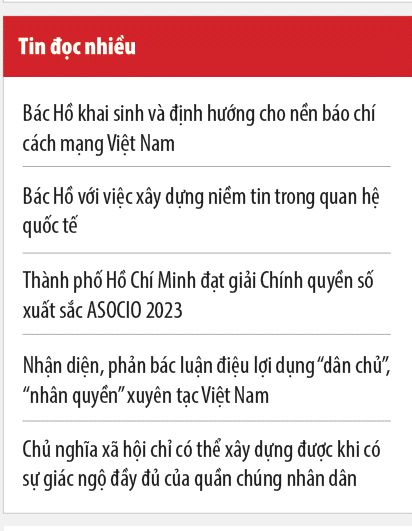 Tin đọc nhiều

Bác Hồ khai sinh và định hướng cho nền báo chí cách mạng Việt Nam

Bác Hồ với việc xây dựng niềm tin trong quan hệ quốc tế

Thành phố Hồ Chí Minh đạt giải Chính quyền số xuất sắc ASOCIO 2023

Nhận diện, phản bác luận điệu lợi dụng “dân chủ”, “nhân quyền” xuyên tạc Việt Nam

Chủ nghĩa xã hội chỉ có thể xây dựng được khi có sự giác ngộ đầy đủ của quần chúng nhân dân